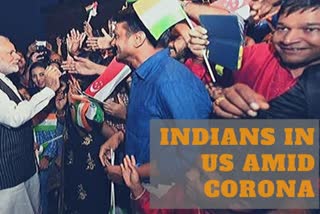 INDIANS IN US AMID CORONA